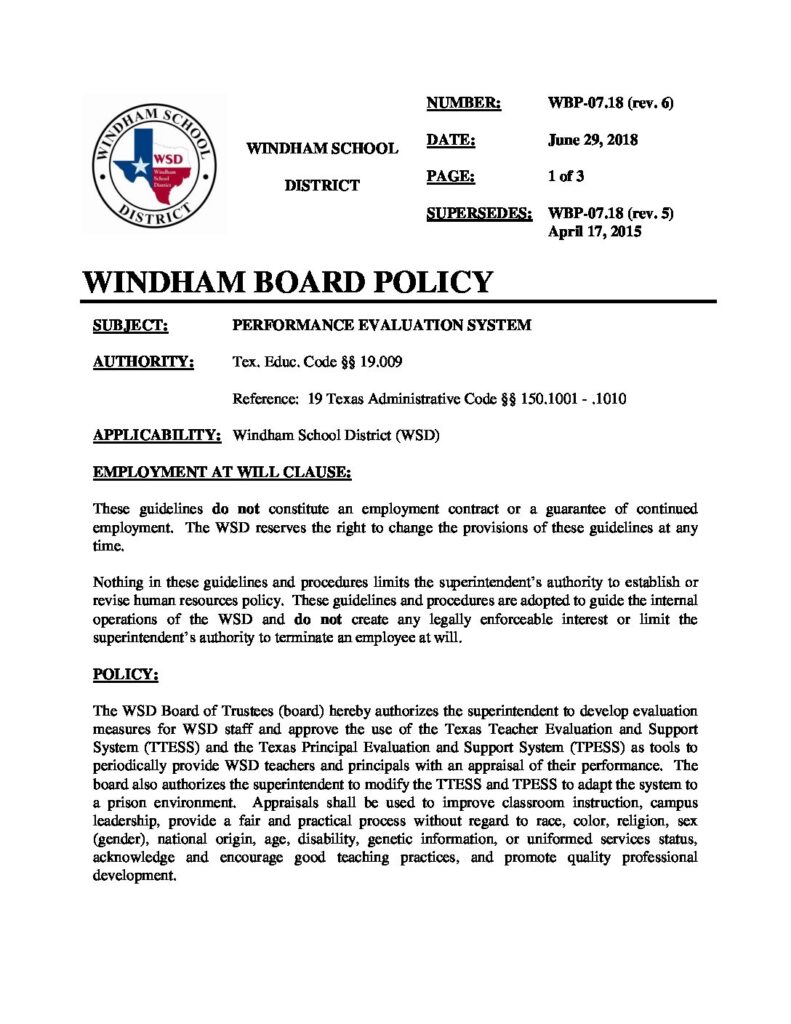 WINDHAM SCHOOL DISTRICT
WSD
Windham School District

WINDHAM SCHOOL DISTRICT

NUMBER: WBP-07.18 (rev. 6)
DATE: June 29, 2018
PAGE: 1 of 3
SUPERSEDES: WBP-07.18 (rev. 5)
April 17, 2015

WINDHAM BOARD POLICY

SUBJECT: PERFORMANCE EVALUATION SYSTEM

AUTHORITY: Tex. Educ. Code §§ 19.009

Reference: 19 Texas Administrative Code §§ 150.1001 - .1010

APPLICABILITY: Windham School District (WSD)

EMPLOYMENT AT WILL CLAUSE:

These guidelines do not constitute an employment contract or a guarantee of continued employment. The WSD reserves the right to change the provisions of these guidelines at any time.

Nothing in these guidelines and procedures limits the superintendent's authority to establish or revise human resources policy. These guidelines and procedures are adopted to guide the internal operations of the WSD and do not create any legally enforceable interest or limit the superintendent's authority to terminate an employee at will.

POLICY:

The WSD Board of Trustees (board) hereby authorizes the superintendent to develop evaluation measures for WSD staff and approve the use of the Texas Teacher Evaluation and Support System (TTESS) and the Texas Principal Evaluation and Support System (TPESS) as tools to periodically provide WSD teachers and principals with an appraisal of their performance. The board also authorizes the superintendent to modify the TTESS and TPESS to adapt the system to a prison environment. Appraisals shall be used to improve classroom instruction, campus leadership, provide a fair and practical process without regard to race, color, religion, sex (gender), national origin, age, disability, genetic information, or uniformed services status, acknowledge and encourage good teaching practices, and promote quality professional development.